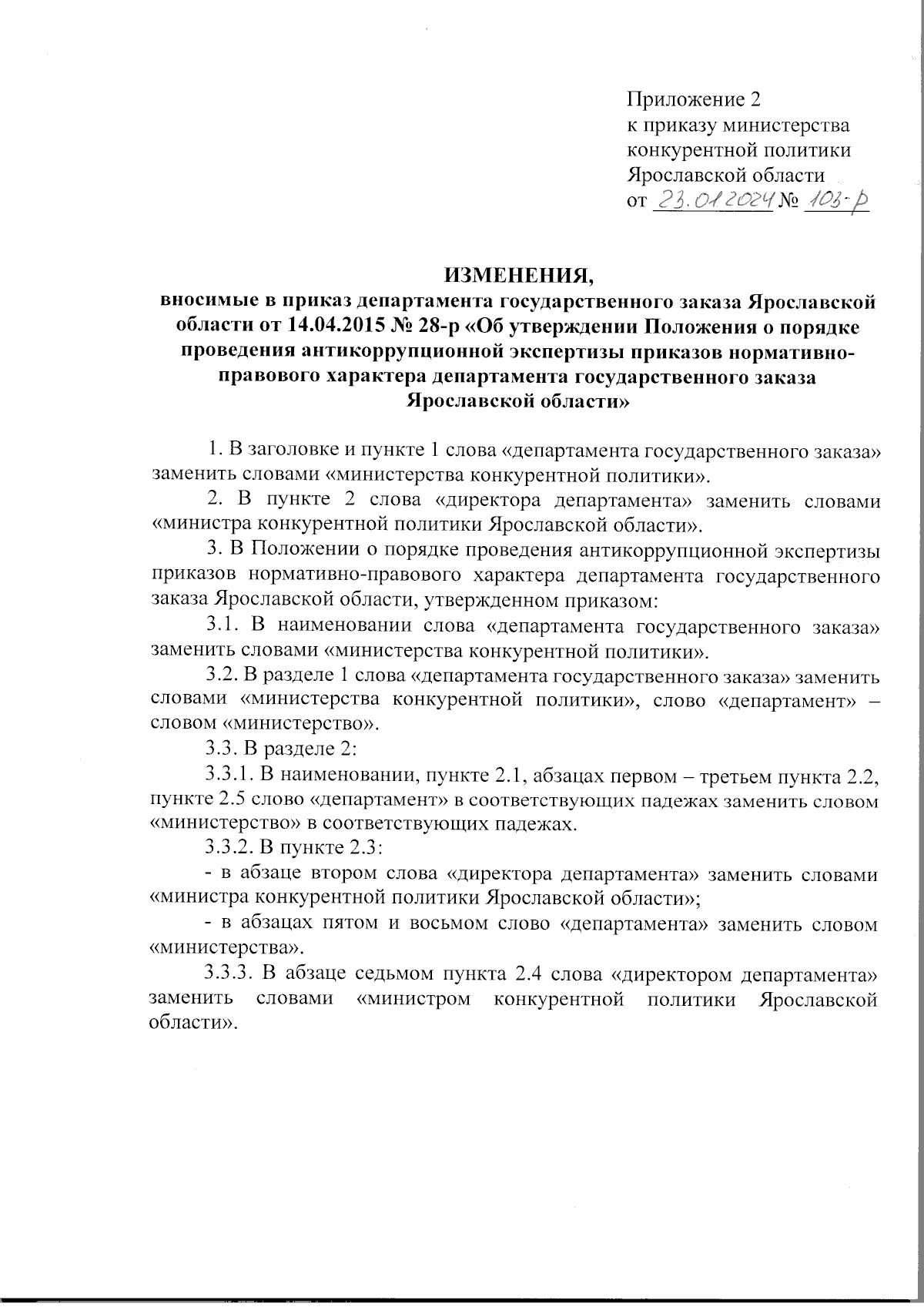 Приложение 2
к приказу министерства
конкурентной политики
Ярославской области
от 23.01.2024 № 103-р

ИЗМЕНЕНИЯ,
вносимые в приказ департамента государственного заказа Ярославской области от 14.04.2015 № 28-р «Об утверждении Положения о порядке проведения антикоррупционной экспертизы приказов нормативно-правового характера департамента государственного заказа Ярославской области»

1. В заголовке и пункте 1 слова «департамента государственного заказа» заменить словами «министерства конкурентной политики».

2. В пункте 2 слова «директора департамента» заменить словами «министра конкурентной политики Ярославской области».

3. В Положении о порядке проведения антикоррупционной экспертизы приказов нормативно-правового характера департамента государственного заказа Ярославской области, утвержденном приказом:

3.1. В наименовании слова «департамента государственного заказа» заменить словами «министерства конкурентной политики».

3.2. В разделе 1 слова «департамента государственного заказа» заменить словами «министерства конкурентной политики», слово «департамент» – словом «министерство».

3.3. В разделе 2:

3.3.1. В наименовании, пункте 2.1, абзацах первом – третьем пункта 2.2, пункте 2.5 слово «департамент» в соответствующих падежах заменить словом «министерство» в соответствующих падежах.

3.3.2. В пункте 2.3:

- в абзаце втором слова «директора департамента» заменить словами «министра конкурентной политики Ярославской области»;

- в абзацах пятом и восьмом слово «департамента» заменить словом «министерства».

3.3.3. В абзаце седьмом пункта 2.4 слова «директором департамента» заменить словами «министром конкурентной политики Ярославской области».